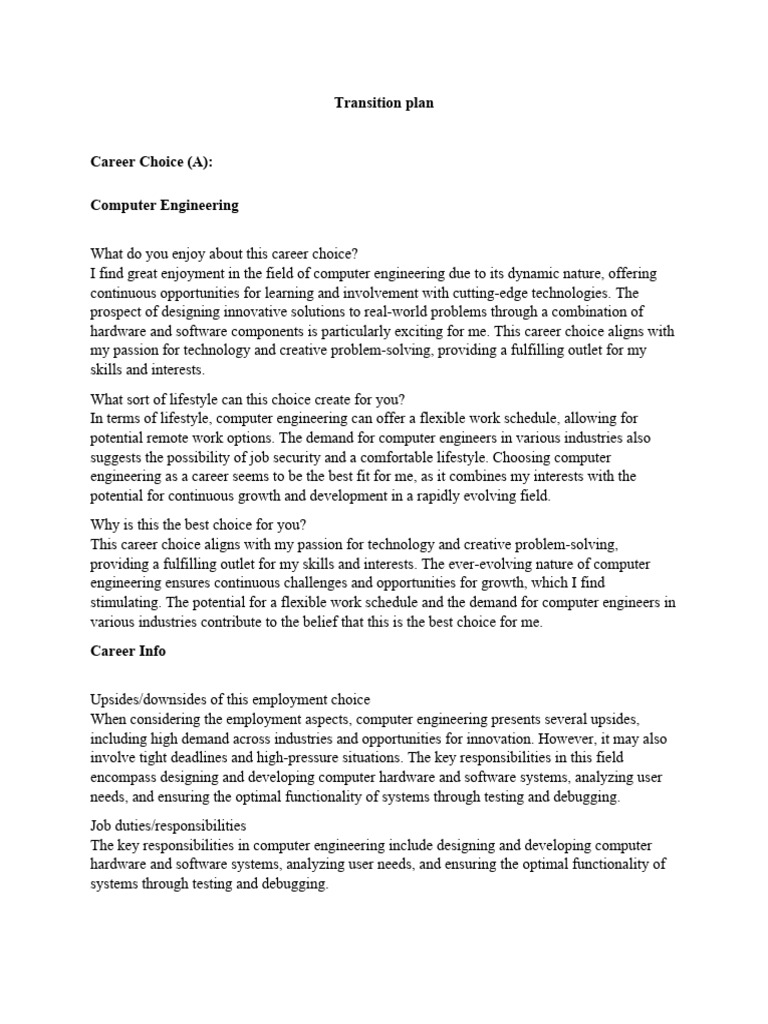 Transition plan

Career Choice (A):

Computer Engineering

What do you enjoy about this career choice?
I find great enjoyment in the field of computer engineering due to its dynamic nature, offering continuous opportunities for learning and involvement with cutting-edge technologies. The prospect of designing innovative solutions to real-world problems through a combination of hardware and software components is particularly exciting for me. This career choice aligns with my passion for technology and creative problem-solving, providing a fulfilling outlet for my skills and interests.

What sort of lifestyle can this choice create for you?
In terms of lifestyle, computer engineering can offer a flexible work schedule, allowing for potential remote work options. The demand for computer engineers in various industries also suggests the possibility of job security and a comfortable lifestyle. Choosing computer engineering as a career seems to be the best fit for me, as it combines my interests with the potential for continuous growth and development in a rapidly evolving field.

Why is this the best choice for you?
This career choice aligns with my passion for technology and creative problem-solving, providing a fulfilling outlet for my skills and interests. The ever-evolving nature of computer engineering ensures continuous challenges and opportunities for growth, which I find stimulating. The potential for a flexible work schedule and the demand for computer engineers in various industries contribute to the belief that this is the best choice for me.

Career Info

Upsides/downsides of this employment choice
When considering the employment aspects, computer engineering presents several upsides, including high demand across industries and opportunities for innovation. However, it may also involve tight deadlines and high-pressure situations. The key responsibilities in this field encompass designing and developing computer hardware and software systems, analyzing user needs, and ensuring the optimal functionality of systems through testing and debugging.

Job duties/responsibilities
The key responsibilities in computer engineering include designing and developing computer hardware and software systems, analyzing user needs, and ensuring the optimal functionality of systems through testing and debugging.